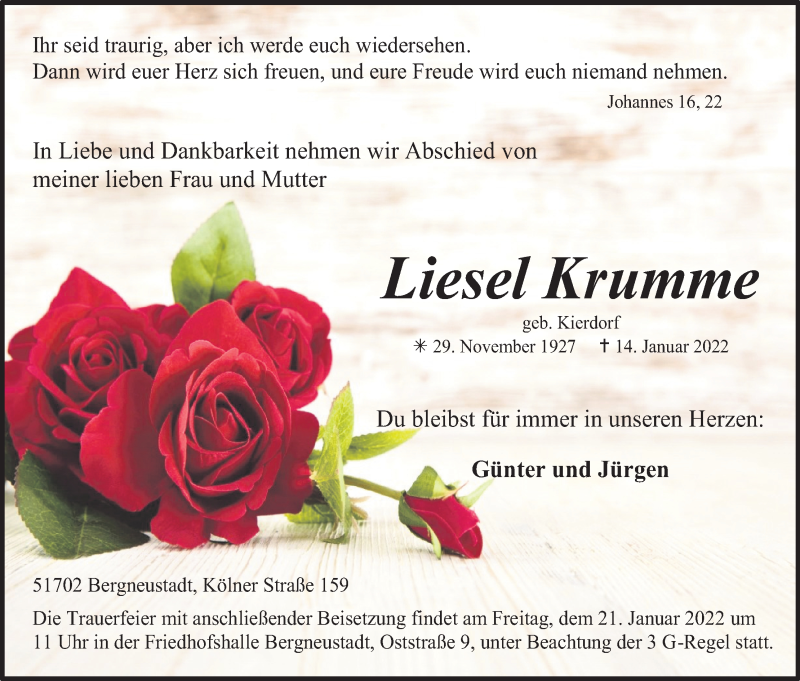 Ihr seid traurig, aber ich werde euch wiedersehen.
Dann wird euer Herz sich freuen, und eure Freude wird euch niemand nehmen.

Johannes 16, 22

In Liebe und Dankbarkeit nehmen wir Abschied von meiner lieben Frau und Mutter

Liesel Krumme

geb. Kierdorf

✳ 29. November 1927 † 14. Januar 2022

Du bleibst für immer in unseren Herzen:

Günter und Jürgen

51702 Bergneustadt, Kölner Straße 159

Die Trauerfeier mit anschließender Beisetzung findet am Freitag, dem 21. Januar 2022 um 11 Uhr in der Friedhofshalle Bergneustadt, Oststraße 9, unter Beachtung der 3 G-Regel statt.